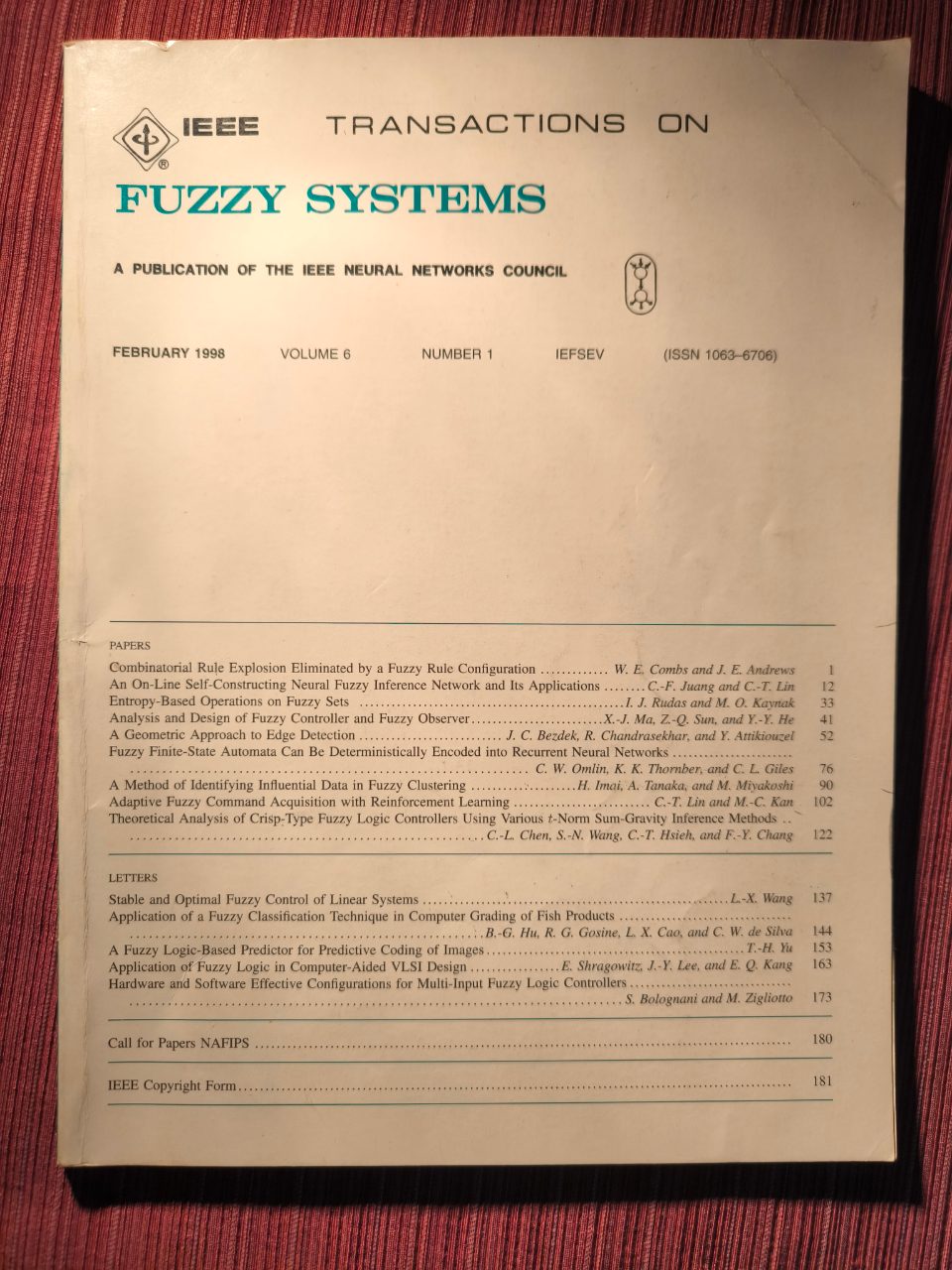 IEEE TRANSACTIONS ON

FUZZY SYSTEMS

A PUBLICATION OF THE IEEE NEURAL NETWORKS COUNCIL

FEBRUARY 1998 VOLUME 6 NUMBER 1 IEFSEV (ISSN 1063–6706)

PAPERS

Combinatorial Rule Explosion Eliminated by a Fuzzy Rule Configuration W. E. Combs and J. E. Andrews 1
An On-Line Self-Constructing Neural Fuzzy Inference Network and Its Applications C.-F. Juang and C.-T. Lin 12
Entropy-Based Operations on Fuzzy Sets I. J. Rudas and M. O. Kaynak 33
Analysis and Design of Fuzzy Controller and Fuzzy Observer X.-J. Ma, Z.-Q. Sun, and Y.-Y. He 41
A Geometric Approach to Edge Detection J. C. Bezdek, R. Chandrasekhar, and Y. Attikiouzel 52
Fuzzy Finite-State Automata Can Be Deterministically Encoded into Recurrent Neural Networks C. W. Omlin, K. K. Thornber, and C. L. Giles 76
A Method of Identifying Influential Data in Fuzzy Clustering H. Imai, A. Tanaka, and M. Miyakoshi 90
Adaptive Fuzzy Command Acquisition with Reinforcement Learning C.-T. Lin and M.-C. Kan 102
Theoretical Analysis of Crisp-Type Fuzzy Logic Controllers Using Various t-Norm Sum-Gravity Inference Methods C.-L. Chen, S.-N. Wang, C.-T. Hsieh, and F.-Y. Chang 122

LETTERS

Stable and Optimal Fuzzy Control of Linear Systems L.-X. Wang 137
Application of a Fuzzy Classification Technique in Computer Grading of Fish Products B.-G. Hu, R. G. Gosine, L. X. Cao, and C. W. de Silva 144
A Fuzzy Logic-Based Predictor for Predictive Coding of Images T.-H. Yu 153
Application of Fuzzy Logic in Computer-Aided VLSI Design E. Shragowitz, J.-Y. Lee, and E. Q. Kang 163
Hardware and Software Effective Configurations for Multi-Input Fuzzy Logic Controllers S. Bolognani and M. Zigliotto 173

Call for Papers NAFIPS 180

IEEE Copyright Form 181